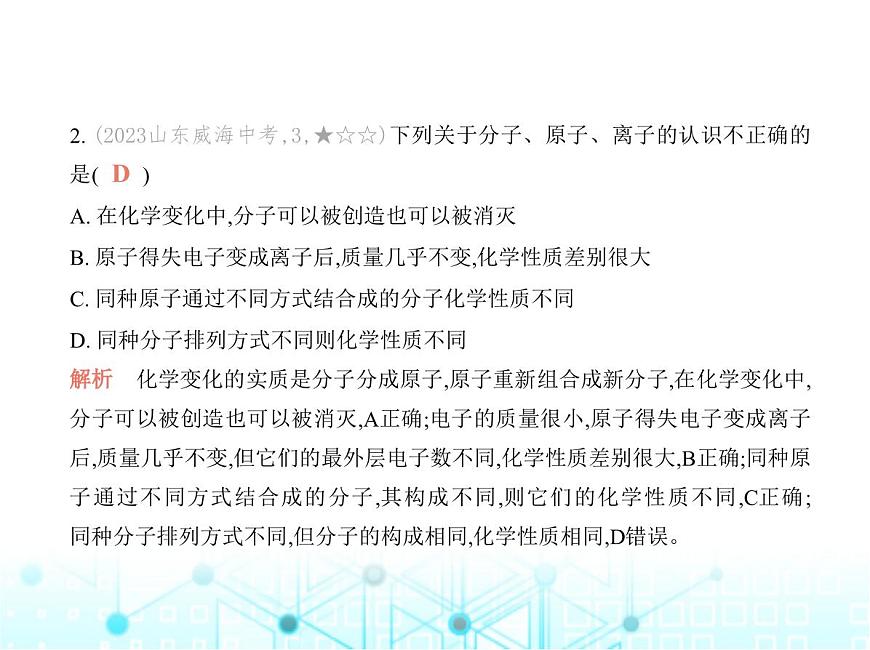 2. (2023山东威海中考,3,★☆☆)下列关于分子、原子、离子的认识不正确的是( D )

A. 在化学变化中,分子可以被创造也可以被消灭

B. 原子得失电子变成离子后,质量几乎不变,化学性质差别很大

C. 同种原子通过不同方式结合成的分子化学性质不同

D. 同种分子排列方式不同则化学性质不同

解析 化学变化的实质是分子分成原子,原子重新组合成新分子,在化学变化中,分子可以被创造也可以被消灭,A正确;电子的质量很小,原子得失电子变成离子后,质量几乎不变,但它们的最外层电子数不同,化学性质差别很大,B正确;同种原子通过不同方式结合成的分子,其构成不同,则它们的化学性质不同,C正确;同种分子排列方式不同,但分子的构成相同,化学性质相同,D错误。